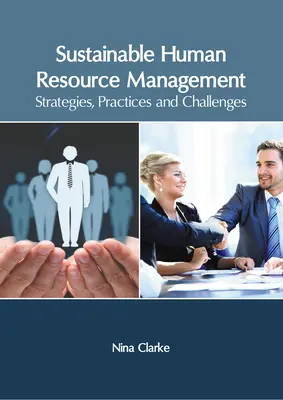 Sustainable Human Resource Management
Strategies, Practices and Challenges

Nina Clarke